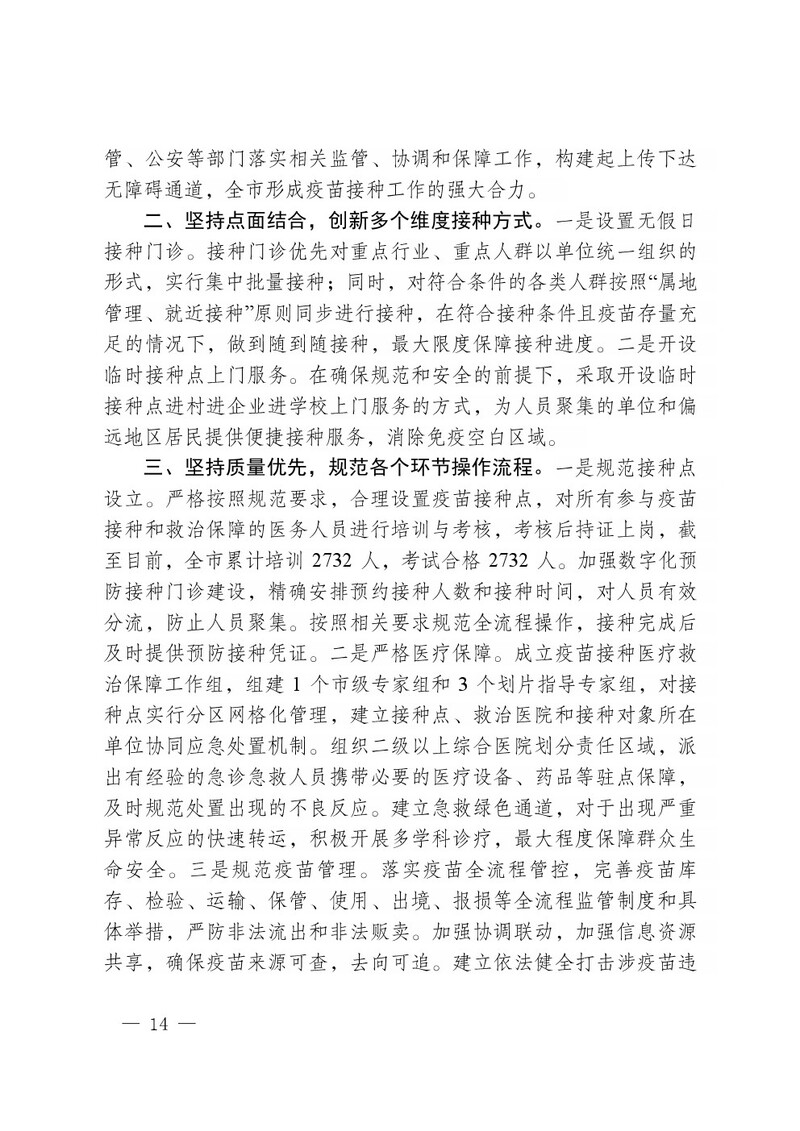 管、公安等部门落实相关监管、协调和保障工作，构建起上传下达无障碍通道，全市形成疫苗接种工作的强大合力。

二、坚持点面结合，创新多个维度接种方式。一是设置无假日接种门诊。接种门诊优先对重点行业、重点人群以单位统一组织的形式，实行集中批量接种；同时，对符合条件的各类人群按照“属地管理、就近接种”原则同步进行接种，在符合接种条件且疫苗存量充足的情况下，做到随到随接种，最大限度保障接种进度。二是开设临时接种点上门服务。在确保规范和安全的前提下，采取开设临时接种点进村进企业进学校上门服务的方式，为人员聚集的单位和偏远地区居民提供便捷接种服务，消除免疫空白区域。

三、坚持质量优先，规范各个环节操作流程。一是规范接种点设立。严格按照规范要求，合理设置疫苗接种点，对所有参与疫苗接种和救治保障的医务人员进行培训与考核，考核后持证上岗，截至目前，全市累计培训 2732 人，考试合格 2732 人。加强数字化预防接种门诊建设，精确安排预约接种人数和接种时间，对人员有效分流，防止人员聚集。按照相关要求规范全流程操作，接种完成后及时提供预防接种凭证。二是严格医疗保障。成立疫苗接种医疗救治保障工作组，组建 1 个市级专家组和 3 个划片指导专家组，对接种点实行分区网格化管理，建立接种点、救治医院和接种对象所在单位协同应急处置机制。组织二级以上综合医院划分责任区域，派出有经验的急诊急救人员携带必要的医疗设备、药品等驻点保障，及时规范处置出现的不良反应。建立急救绿色通道，对于出现严重异常反应的快速转运，积极开展多学科诊疗，最大程度保障群众生命安全。三是规范疫苗管理。落实疫苗全流程管控，完善疫苗库存、检验、运输、保管、使用、出境、报损等全流程监管制度和具体举措，严防非法流出和非法贩卖。加强协调联动，加强信息资源共享，确保疫苗来源可查，去向可追。建立依法健全打击涉疫苗违

— 14 —